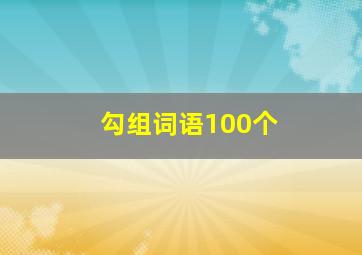 勾组词语100个